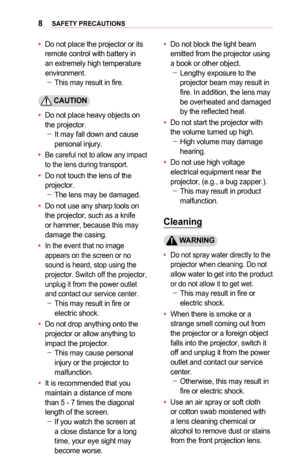 8 SAFETY PRECAUTIONS

• Do not place the projector or its remote control with battery in an extremely high temperature environment.
– This may result in fire.

CAUTION

• Do not place heavy objects on the projector.
– It may fall down and cause personal injury.
• Be careful not to allow any impact to the lens during transport.
• Do not touch the lens of the projector.
– The lens may be damaged.
• Do not use any sharp tools on the projector, such as a knife or hammer, because this may damage the casing.
• In the event that no image appears on the screen or no sound is heard, stop using the projector. Switch off the projector, unplug it from the power outlet and contact our service center.
– This may result in fire or electric shock.
• Do not drop anything onto the projector or allow anything to impact the projector.
– This may cause personal injury or the projector to malfunction.
• It is recommended that you maintain a distance of more than 5 - 7 times the diagonal length of the screen.
– If you watch the screen at a close distance for a long time, your eye sight may become worse.

• Do not block the light beam emitted from the projector using a book or other object.
– Lengthy exposure to the projector beam may result in fire. In addition, the lens may be overheated and damaged by the reflected heat.
• Do not start the projector with the volume turned up high.
– High volume may damage hearing.
• Do not use high voltage electrical equipment near the projector, (e.g., a bug zapper.).
– This may result in product malfunction.

Cleaning

WARNING

• Do not spray water directly to the projector when cleaning. Do not allow water to get into the product or do not allow it to get wet.
– This may result in fire or electric shock.
• When there is smoke or a strange smell coming out from the projector or a foreign object falls into the projector, switch it off and unplug it from the power outlet and contact our service center.
– Otherwise, this may result in fire or electric shock.
• Use an air spray or soft cloth or cotton swab moistened with a lens cleaning chemical or alcohol to remove dust or stains from the front projection lens.